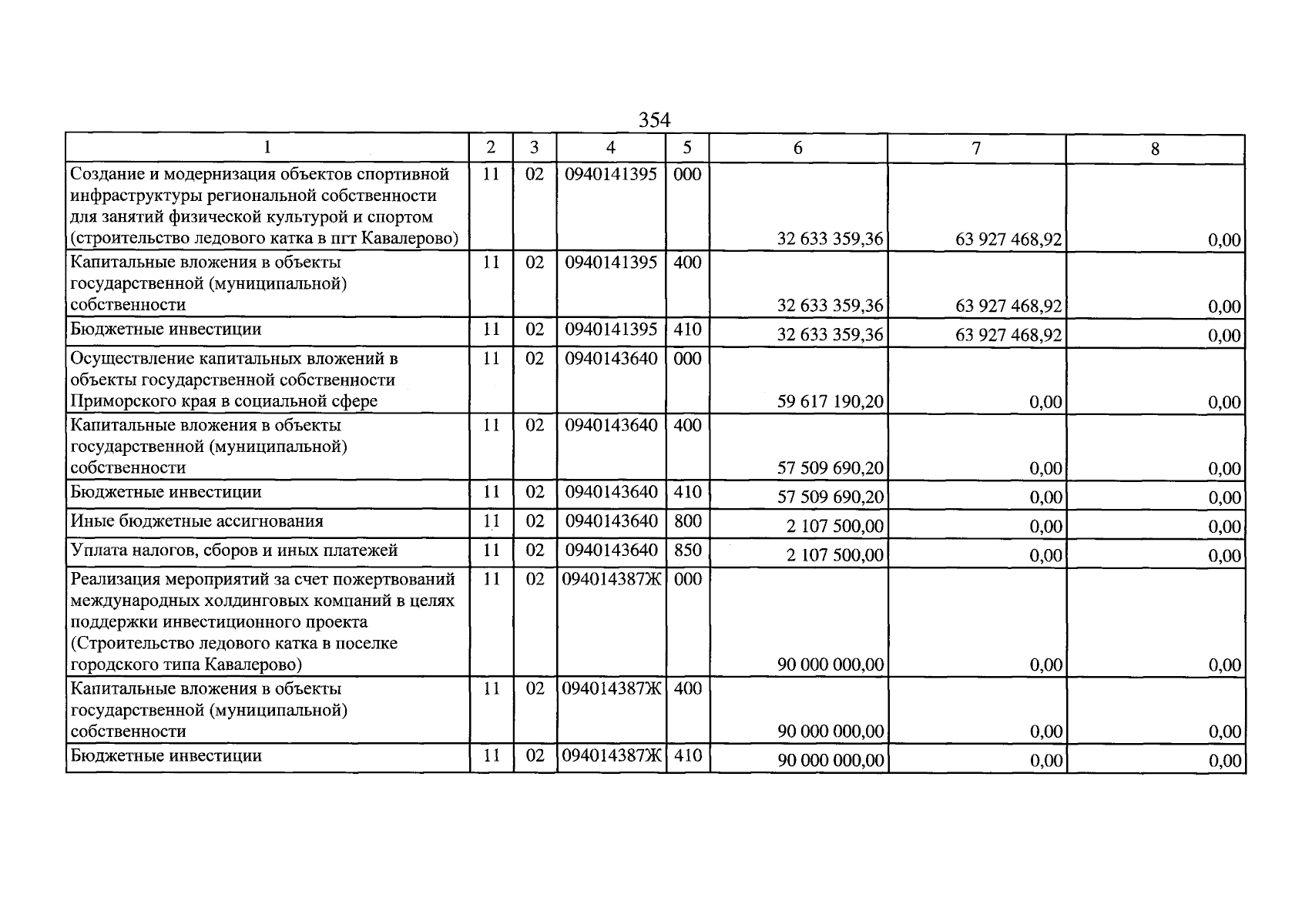 354

| 1 | 2 | 3 | 4 | 5 | 6 | 7 | 8 |
|---|---|---|---|---|---|---|---|
| Создание и модернизация объектов спортивной инфраструктуры региональной собственности для занятий физической культурой и спортом (строительство ледового катка в пгт Кавалерово) | 11 | 02 | 0940141395 | 000 | 32 633 359,36 | 63 927 468,92 | 0,00 |
| Капитальные вложения в объекты государственной (муниципальной) собственности | 11 | 02 | 0940141395 | 400 | 32 633 359,36 | 63 927 468,92 | 0,00 |
| Бюджетные инвестиции | 11 | 02 | 0940141395 | 410 | 32 633 359,36 | 63 927 468,92 | 0,00 |
| Осуществление капитальных вложений в объекты государственной собственности Приморского края в социальной сфере | 11 | 02 | 0940143640 | 000 | 59 617 190,20 | 0,00 | 0,00 |
| Капитальные вложения в объекты государственной (муниципальной) собственности | 11 | 02 | 0940143640 | 400 | 57 509 690,20 | 0,00 | 0,00 |
| Бюджетные инвестиции | 11 | 02 | 0940143640 | 410 | 57 509 690,20 | 0,00 | 0,00 |
| Иные бюджетные ассигнования | 11 | 02 | 0940143640 | 800 | 2 107 500,00 | 0,00 | 0,00 |
| Уплата налогов, сборов и иных платежей | 11 | 02 | 0940143640 | 850 | 2 107 500,00 | 0,00 | 0,00 |
| Реализация мероприятий за счет пожертвований международных холдинговых компаний в целях поддержки инвестиционного проекта (Строительство ледового катка в поселке городского типа Кавалерово) | 11 | 02 | 094014387Ж | 000 | 90 000 000,00 | 0,00 | 0,00 |
| Капитальные вложения в объекты государственной (муниципальной) собственности | 11 | 02 | 094014387Ж | 400 | 90 000 000,00 | 0,00 | 0,00 |
| Бюджетные инвестиции | 11 | 02 | 094014387Ж | 410 | 90 000 000,00 | 0,00 | 0,00 |